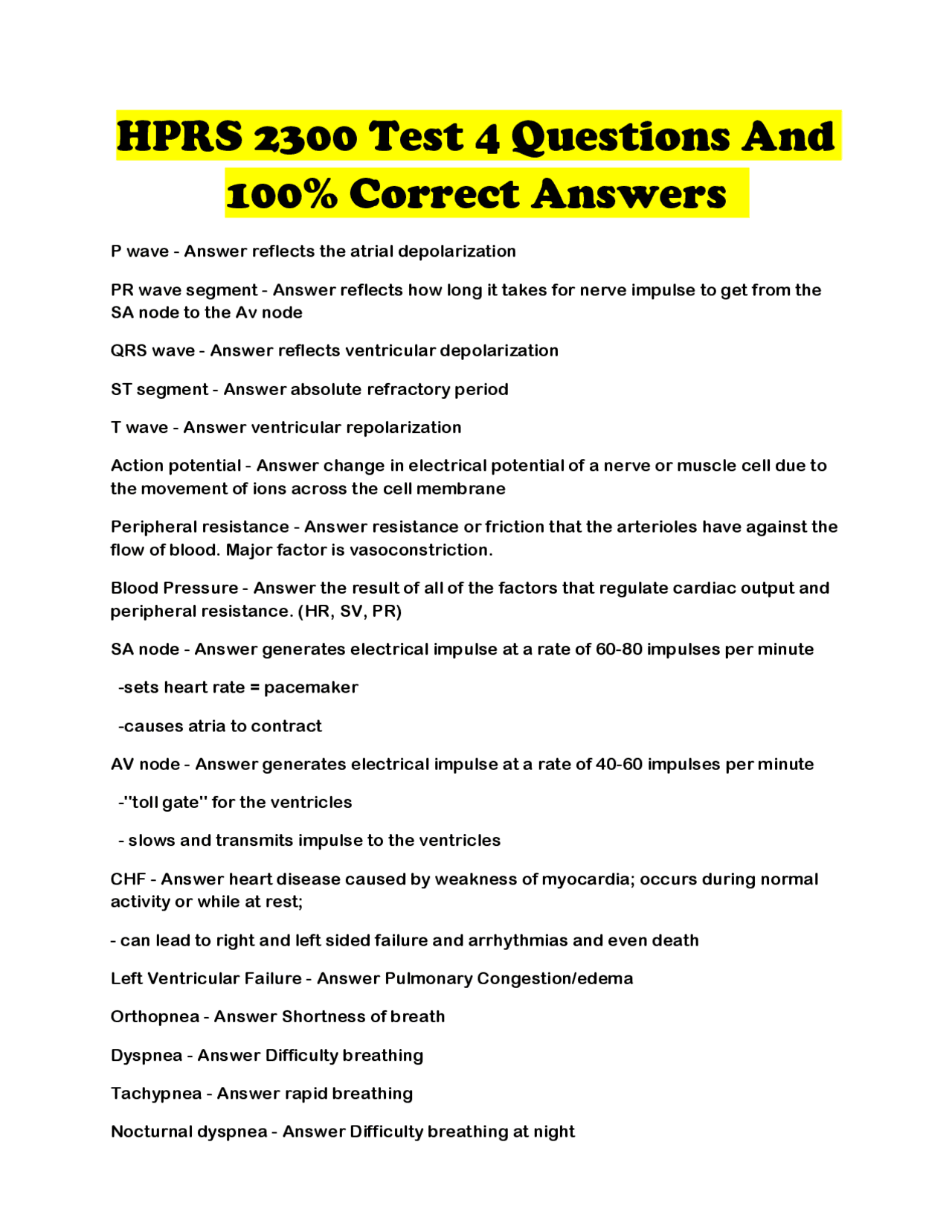 HPRS 2300 Test 4 Questions And 100% Correct Answers

P wave - Answer reflects the atrial depolarization

PR wave segment - Answer reflects how long it takes for nerve impulse to get from the SA node to the Av node

QRS wave - Answer reflects ventricular depolarization

ST segment - Answer absolute refractory period

T wave - Answer ventricular repolarization

Action potential - Answer change in electrical potential of a nerve or muscle cell due to the movement of ions across the cell membrane

Peripheral resistance - Answer resistance or friction that the arterioles have against the flow of blood. Major factor is vasoconstriction.

Blood Pressure - Answer the result of all of the factors that regulate cardiac output and peripheral resistance. (HR, SV, PR)

SA node - Answer generates electrical impulse at a rate of 60-80 impulses per minute

-sets heart rate = pacemaker

-causes atria to contract

AV node - Answer generates electrical impulse at a rate of 40-60 impulses per minute

-"toll gate" for the ventricles

- slows and transmits impulse to the ventricles

CHF - Answer heart disease caused by weakness of myocardia; occurs during normal activity or while at rest;

- can lead to right and left sided failure and arrhythmias and even death

Left Ventricular Failure - Answer Pulmonary Congestion/edema

Orthopnea - Answer Shortness of breath

Dyspnea - Answer Difficulty breathing

Tachypnea - Answer rapid breathing

Nocturnal dyspnea - Answer Difficulty breathing at night